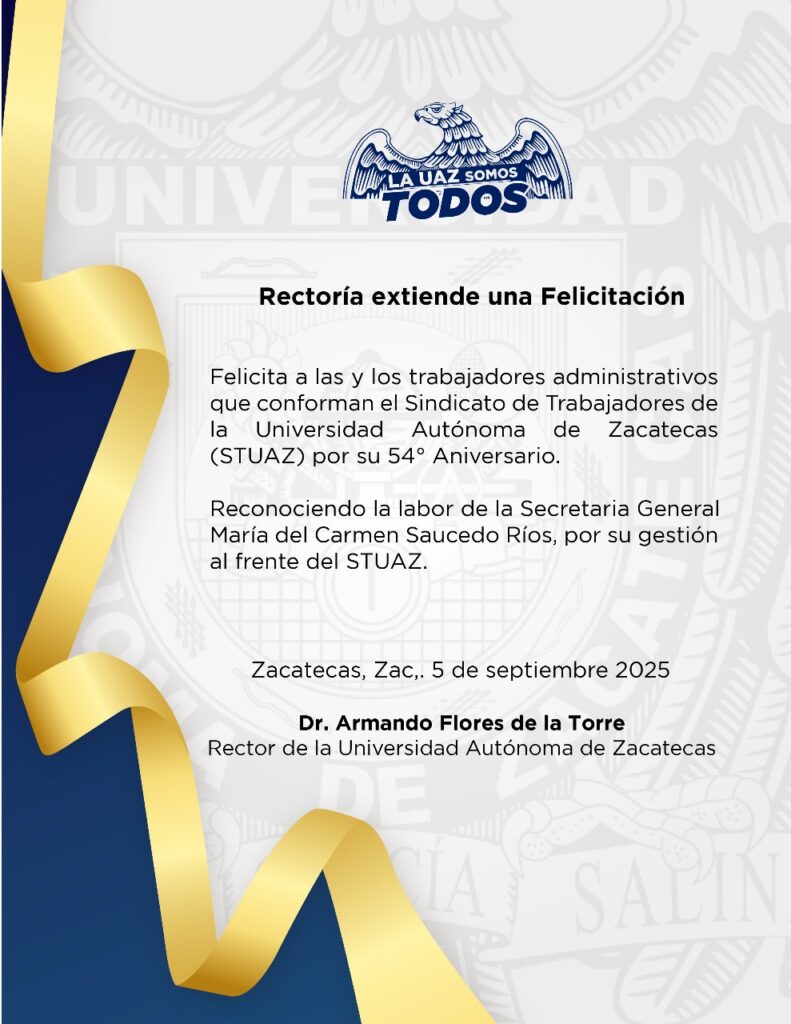 LA UAZ SOMOS TODOS

Rectoría extiende una Felicitación

Felicita a las y los trabajadores administrativos que conforman el Sindicato de Trabajadores de la Universidad Autónoma de Zacatecas (STUAZ) por su 54° Aniversario.

Reconociendo la labor de la Secretaria General María del Carmen Saucedo Ríos, por su gestión al frente del STUAZ.

Zacatecas, Zac,. 5 de septiembre 2025

Dr. Armando Flores de la Torre
Rector de la Universidad Autónoma de Zacatecas